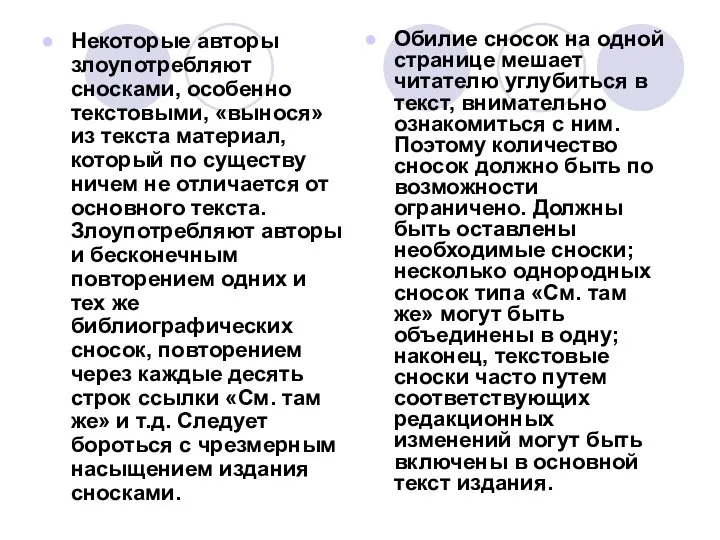 Некоторые авторы злоупотребляют сносками, особенно текстовыми, «вынося» из текста материал, который по существу ничем не отличается от основного текста. Злоупотребляют авторы и бесконечным повторением одних и тех же библиографических сносок, повторением через каждые десять строк ссылки «См. там же» и т.д. Следует бороться с чрезмерным насыщением издания сносками.

Обилие сносок на одной странице мешает читателю углубиться в текст, внимательно ознакомиться с ним. Поэтому количество сносок должно быть по возможности ограничено. Должны быть оставлены необходимые сноски; несколько однородных сносок типа «См. там же» могут быть объединены в одну; наконец, текстовые сноски часто путем соответствующих редакционных изменений могут быть включены в основной текст издания.